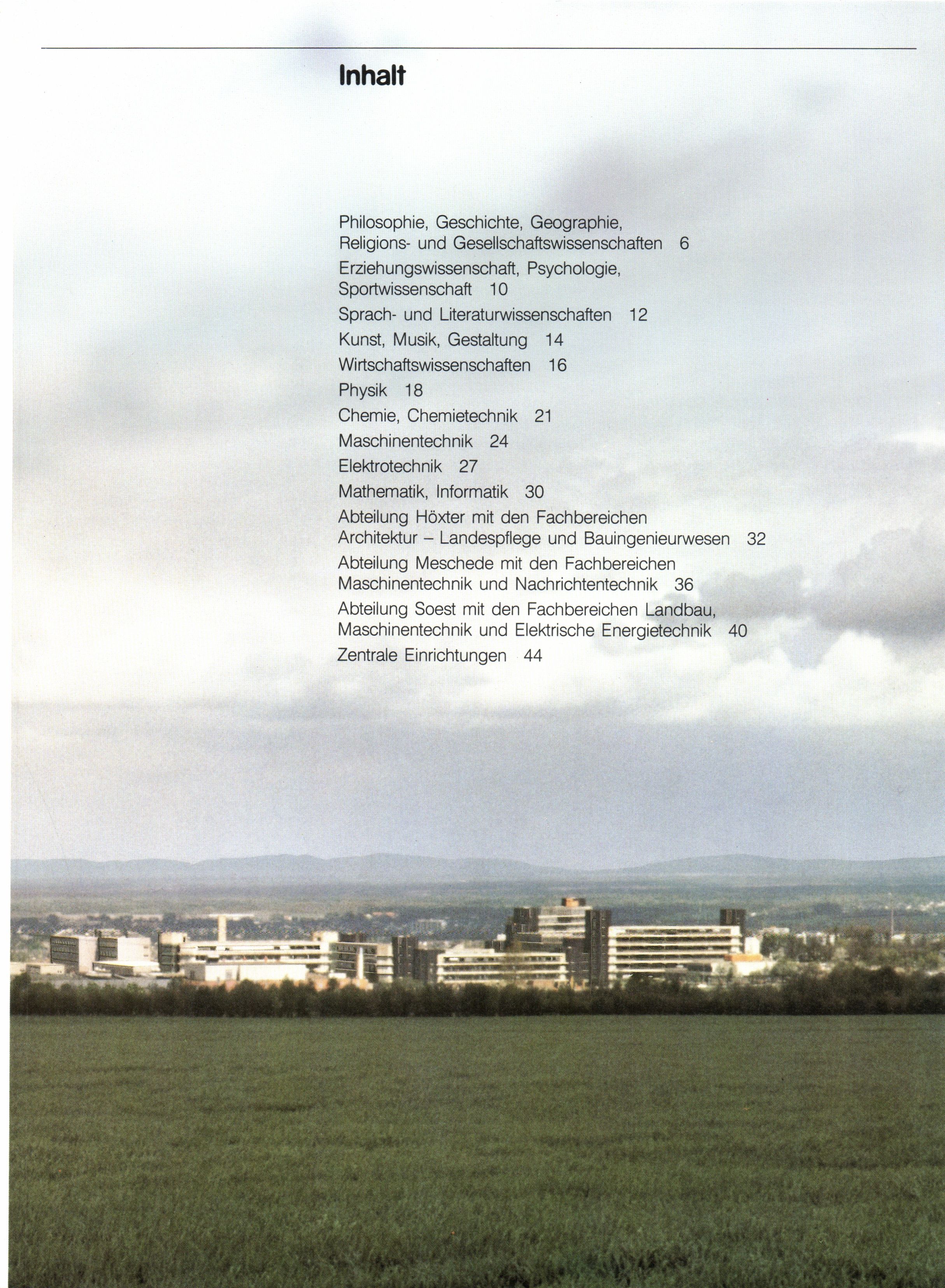 Inhalt

Philosophie, Geschichte, Geographie, Religions- und Gesellschaftswissenschaften 6

Erziehungswissenschaft, Psychologie, Sportwissenschaft 10

Sprach- und Literaturwissenschaften 12

Kunst, Musik, Gestaltung 14

Wirtschaftswissenschaften 16

Physik 18

Chemie, Chemietechnik 21

Maschinentechnik 24

Elektrotechnik 27

Mathematik, Informatik 30

Abteilung Höxter mit den Fachbereichen Architektur – Landespflege und Bauingenieurwesen 32

Abteilung Meschede mit den Fachbereichen Maschinentechnik und Nachrichtentechnik 36

Abteilung Soest mit den Fachbereichen Landbau, Maschinentechnik und Elektrische Energietechnik 40

Zentrale Einrichtungen 44